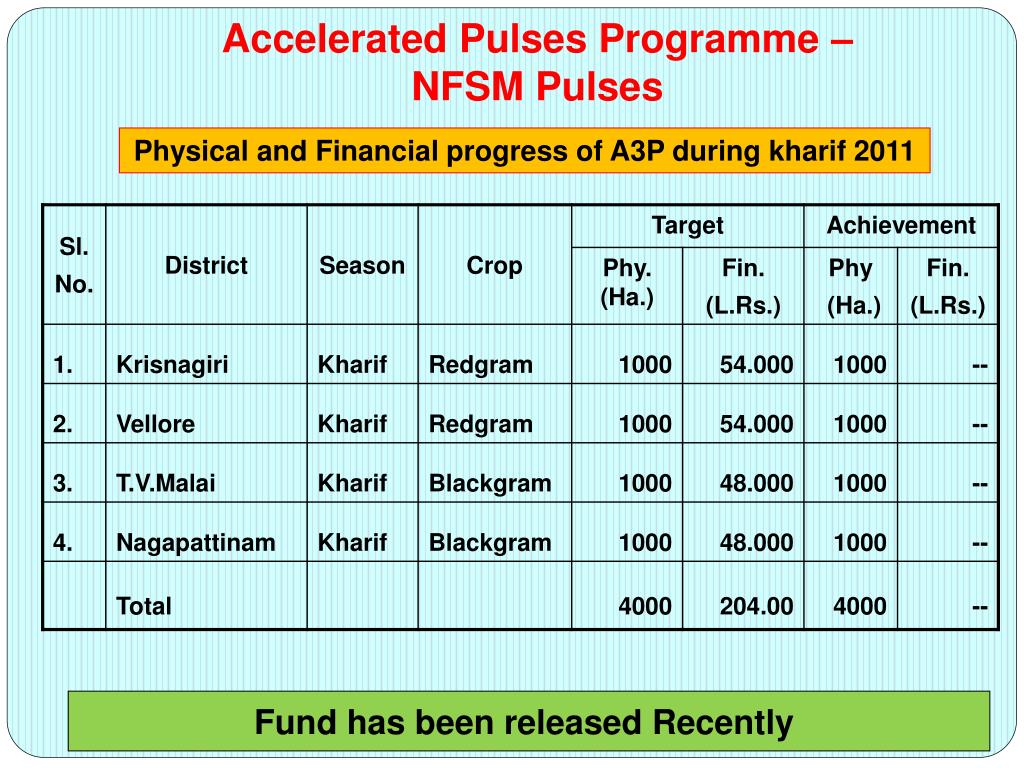 Accelerated Pulses Programme – NFSM Pulses

Physical and Financial progress of A3P during kharif 2011

| Sl. No. | District | Season | Crop | Target Phy. (Ha.) | Target Fin. (L.Rs.) | Achievement Phy (Ha.) | Achievement Fin. (L.Rs.) |
|---|---|---|---|---|---|---|---|
| 1. | Krisnagiri | Kharif | Redgram | 1000 | 54.000 | 1000 | -- |
| 2. | Vellore | Kharif | Redgram | 1000 | 54.000 | 1000 | -- |
| 3. | T.V.Malai | Kharif | Blackgram | 1000 | 48.000 | 1000 | -- |
| 4. | Nagapattinam | Kharif | Blackgram | 1000 | 48.000 | 1000 | -- |
| | Total | | | 4000 | 204.00 | 4000 | -- |

Fund has been released Recently